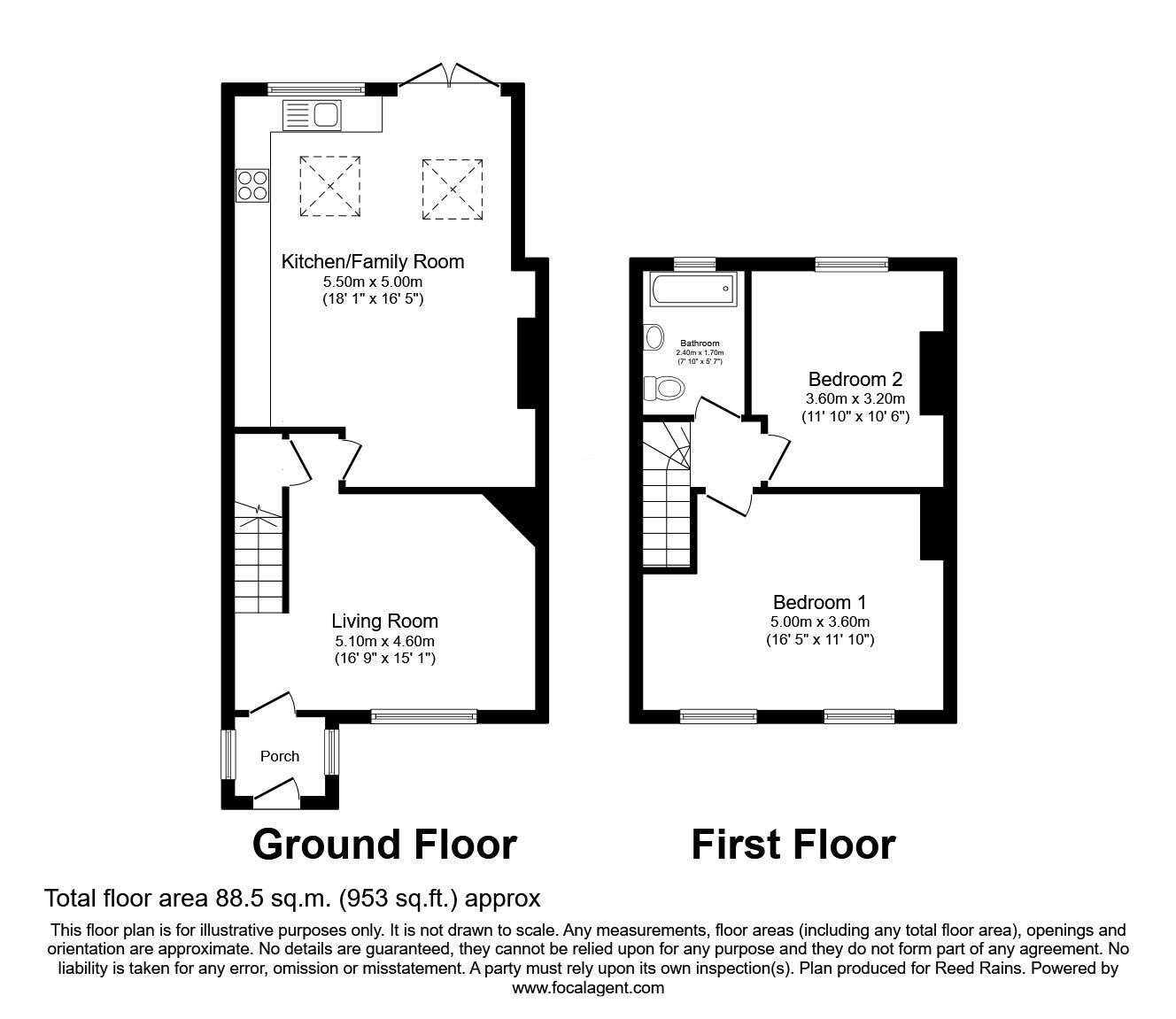 Kitchen/Family Room
5.50m x 5.00m
(18' 1" x 16' 5")

Living Room
5.10m x 4.60m
(16' 9" x 15' 1")

Porch

Bathroom
2.40m x 1.70m
(7' 10" x 5' 7")

Bedroom 2
3.60m x 3.20m
(11' 10" x 10' 6")

Bedroom 1
5.00m x 3.60m
(16' 5" x 11' 10")

Ground Floor

First Floor

Total floor area 88.5 sq.m. (953 sq.ft.) approx

This floor plan is for illustrative purposes only. It is not drawn to scale. Any measurements, floor areas (including any total floor area), openings and orientation are approximate. No details are guaranteed, they cannot be relied upon for any purpose and they do not form part of any agreement. No liability is taken for any error, omission or misstatement. A party must rely upon its own inspection(s). Plan produced for Reed Rains. Powered by www.focalagent.com